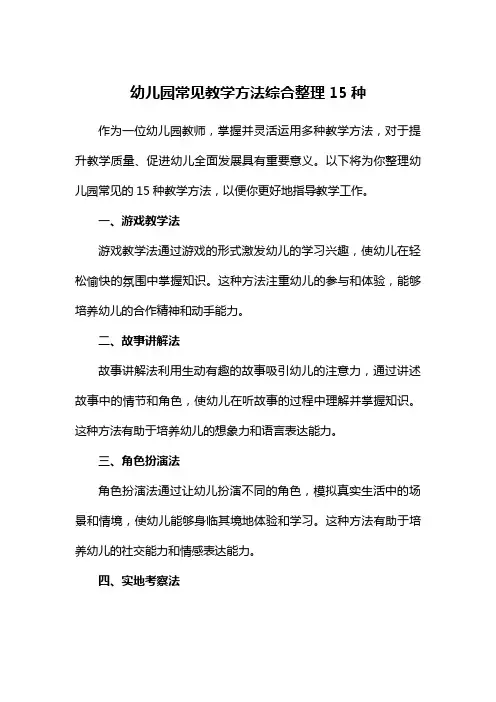 幼儿园常见教学方法综合整理 15 种

作为一位幼儿园教师，掌握并灵活运用多种教学方法，对于提升教学质量、促进幼儿全面发展具有重要意义。以下将为你整理幼儿园常见的 15 种教学方法，以便你更好地指导教学工作。

一、游戏教学法

游戏教学法通过游戏的形式激发幼儿的学习兴趣，使幼儿在轻松愉快的氛围中掌握知识。这种方法注重幼儿的参与和体验，能够培养幼儿的合作精神和动手能力。

二、故事讲解法

故事讲解法利用生动有趣的故事吸引幼儿的注意力，通过讲述故事中的情节和角色，使幼儿在听故事的过程中理解并掌握知识。这种方法有助于培养幼儿的想象力和语言表达能力。

三、角色扮演法

角色扮演法通过让幼儿扮演不同的角色，模拟真实生活中的场景和情境，使幼儿能够身临其境地体验和学习。这种方法有助于培养幼儿的社交能力和情感表达能力。

四、实地考察法